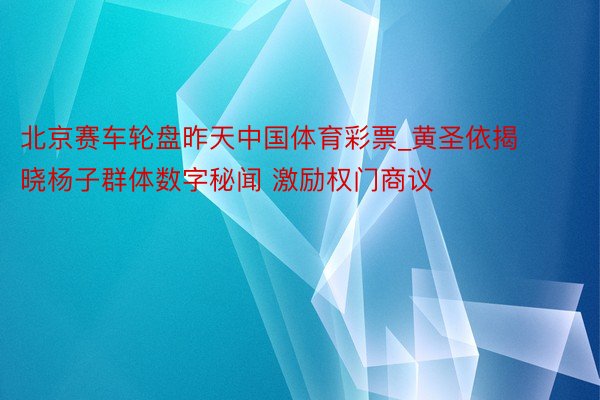 北京赛车轮盘昨天中国体育彩票_黄圣依揭晓杨子群体数字秘闻 激励权门商议